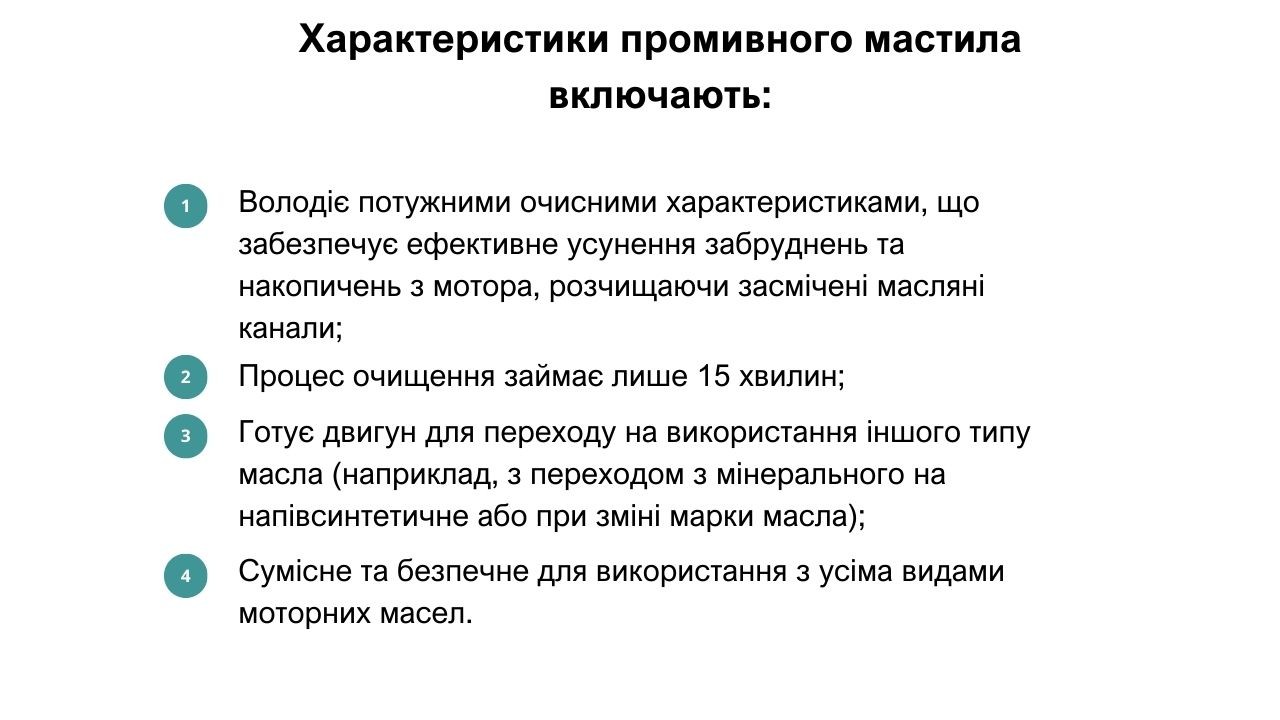 Характеристики промивного мастила включають:

1 Володіє потужними очисними характеристиками, що забезпечує ефективне усунення забруднень та накопичень з мотора, розчищаючи засмічені масляні канали;

2 Процес очищення займає лише 15 хвилин;

3 Готує двигун для переходу на використання іншого типу масла (наприклад, з переходом з мінерального на напівсинтетичне або при зміні марки масла);

4 Сумісне та безпечне для використання з усіма видами моторних масел.